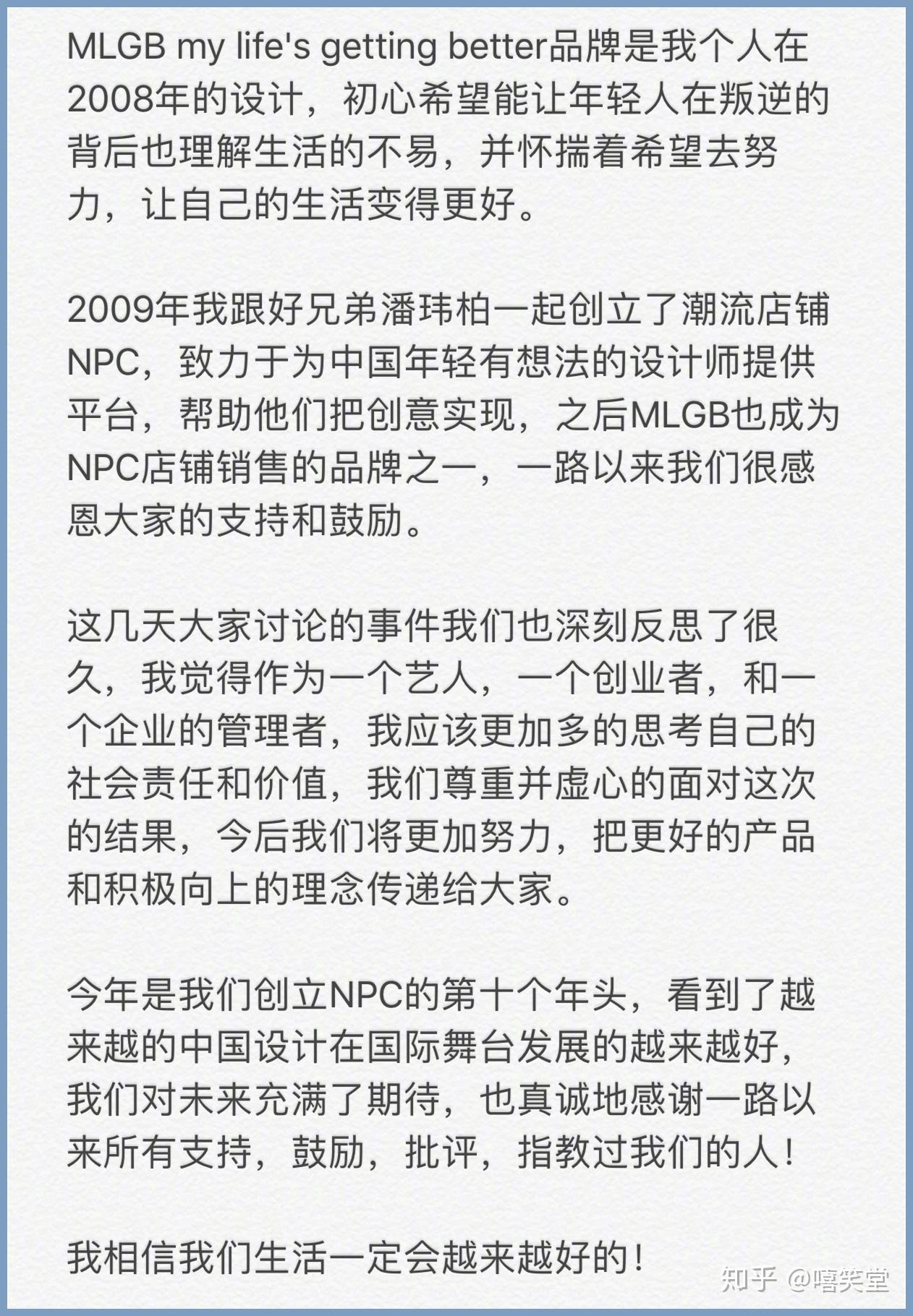 MLGB my life's getting better品牌是我个人在2008年的设计，初心希望能让年轻人在叛逆的背后也理解生活的不易，并怀揣着希望去努力，让自己的生活变得更好。

2009年我跟好兄弟潘玮柏一起创立了潮流店铺NPC，致力于为中国年轻有想法的设计师提供平台，帮助他们把创意实现，之后MLGB也成为NPC店铺销售的品牌之一，一路以来我们很感恩大家的支持和鼓励。

这几天大家讨论的事件我们也深刻反思了很久，我觉得作为一个艺人，一个创业者，和一个企业的管理者，我应该更加多的思考自己的社会责任和价值，我们尊重并虚心的面对这次的结果，今后我们将更加努力，把更好的产品和积极向上的理念传递给大家。

今年是我们创立NPC的第十个年头，看到了越来越的中国设计在国际舞台发展的越来越好，我们对未来充满了期待，也真诚地感谢一路以来所有支持，鼓励，批评，指教过我们的人！

我相信我们生活一定会越来越好的！

知乎 @嘻笑堂